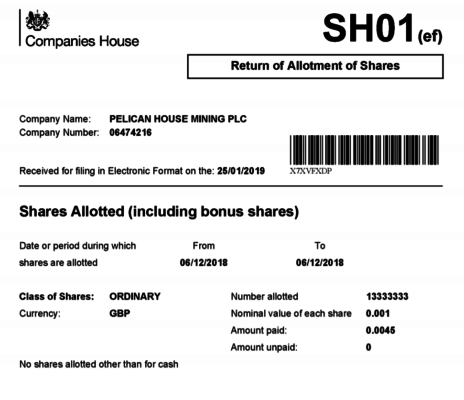 Companies House

SH01(ef)

Return of Allotment of Shares

Company Name: PELICAN HOUSE MINING PLC
Company Number: 06474216

Received for filing in Electronic Format on the: 25/01/2019

X7XVFXDP

Shares Allotted (including bonus shares)

Date or period during which shares are allotted
From 06/12/2018
To 06/12/2018

Class of Shares: ORDINARY
Currency: GBP

Number allotted 13333333
Nominal value of each share 0.001
Amount paid: 0.0045
Amount unpaid: 0

No shares allotted other than for cash